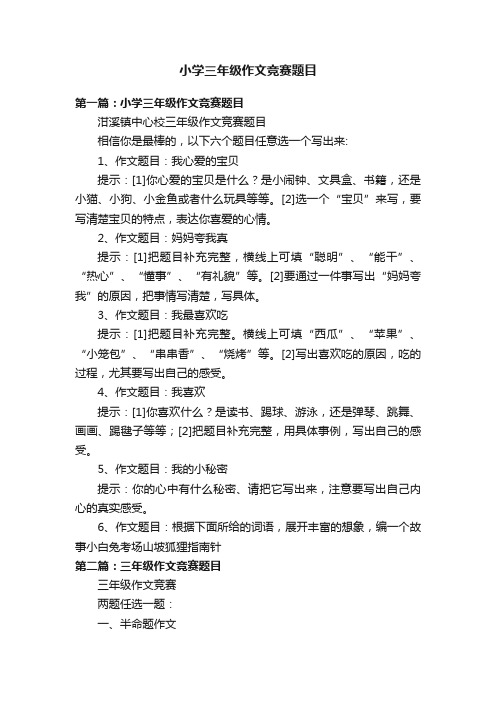 小学三年级作文竞赛题目

第一篇：小学三年级作文竞赛题目

汨溪镇中心校三年级作文竞赛题目

相信你是最棒的，以下六个题目任意选一个写出来:

1、作文题目：我心爱的宝贝

提示：[1]你心爱的宝贝是什么？是小闹钟、文具盒、书籍，还是小猫、小狗、小金鱼或者什么玩具等等。[2]选一个“宝贝”来写，要写清楚宝贝的特点，表达你喜爱的心情。

2、作文题目：妈妈夸我真

提示：[1]把题目补充完整，横线上可填“聪明”、“能干”、“热心”、“懂事”、“有礼貌”等。[2]要通过一件事写出“妈妈夸我”的原因，把事情写清楚，写具体。

3、作文题目：我最喜欢吃

提示：[1]把题目补充完整。横线上可填“西瓜”、“苹果”、“小笼包”、“串串香”、“烧烤”等。[2]写出喜欢吃的原因，吃的过程，尤其要写出自己的感受。

4、作文题目：我喜欢

提示：[1]你喜欢什么？是读书、踢球、游泳，还是弹琴、跳舞、画画、踢毽子等等；[2]把题目补充完整，用具体事例，写出自己的感受。

5、作文题目：我的小秘密

提示：你的心中有什么秘密、请把它写出来，注意要写出自己内心的真实感受。

6、作文题目：根据下面所给的词语，展开丰富的想象，编一个故事小白兔考场山坡狐狸指南针

第二篇：三年级作文竞赛题目

三年级作文竞赛

两题任选一题：

一、半命题作文